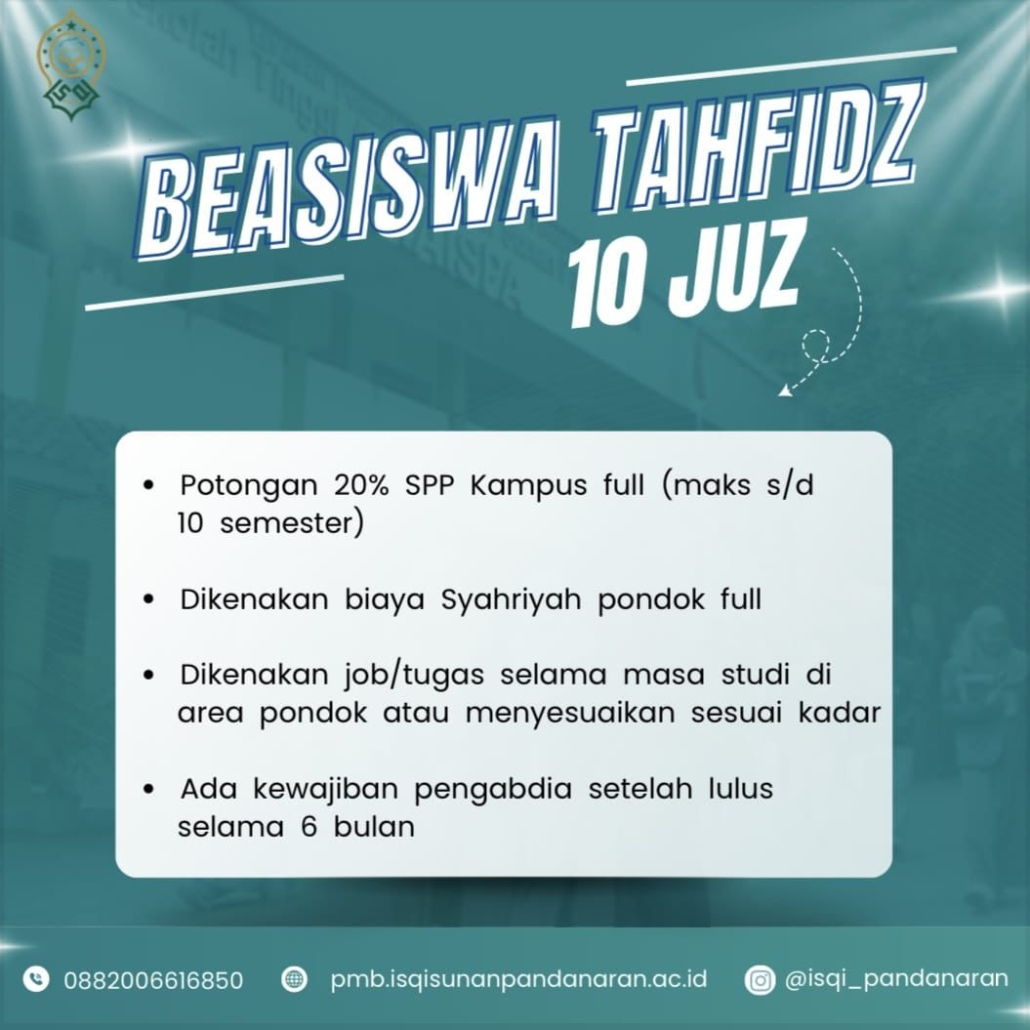 BEASISWA TAHFIDZ

10 JUZ

• Potongan 20% SPP Kampus full (maks s/d 10 semester)

• Dikenakan biaya Syahriyah pondok full

• Dikenakan job/tugas selama masa studi di area pondok atau menyesuaikan sesuai kadar

• Ada kewajiban pengabdia setelah lulus selama 6 bulan

0882006616850 pmb.isqisunanpandanaran.ac.id @isqi_pandanaran